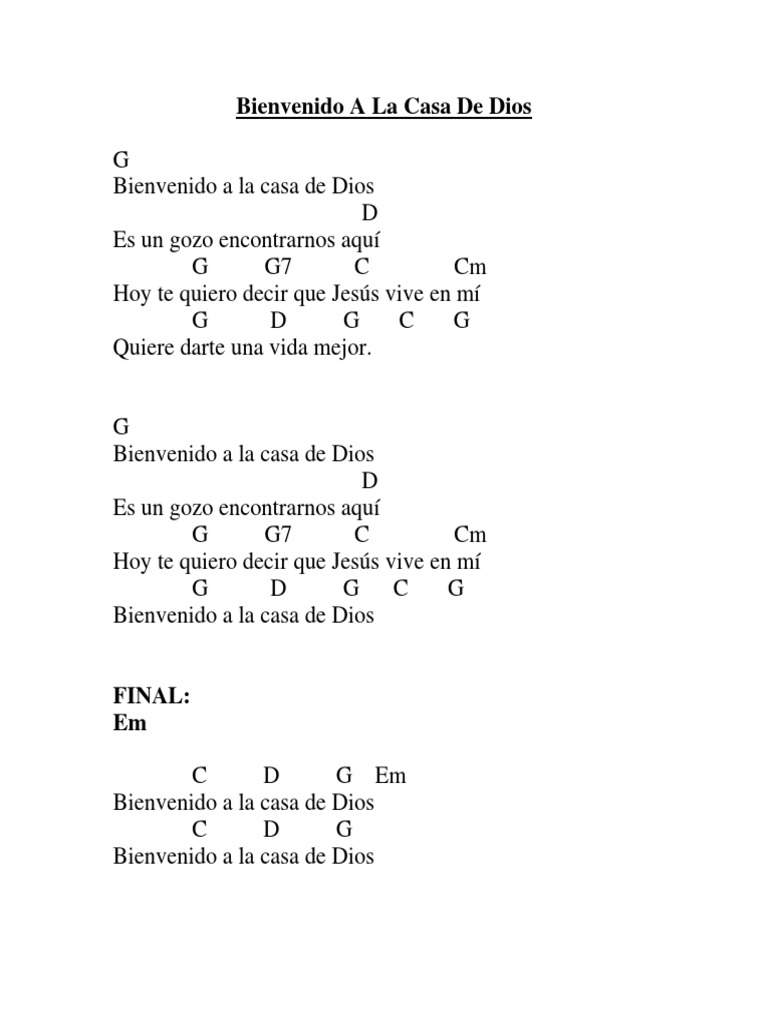 Bienvenido A La Casa De Dios

G
Bienvenido a la casa de Dios
D
Es un gozo encontrarnos aquí
G G7 C Cm
Hoy te quiero decir que Jesús vive en mí
G D G C G
Quiere darte una vida mejor.

G
Bienvenido a la casa de Dios
D
Es un gozo encontrarnos aquí
G G7 C Cm
Hoy te quiero decir que Jesús vive en mí
G D G C G
Bienvenido a la casa de Dios

FINAL:
Em

C D G Em
Bienvenido a la casa de Dios
C D G
Bienvenido a la casa de Dios